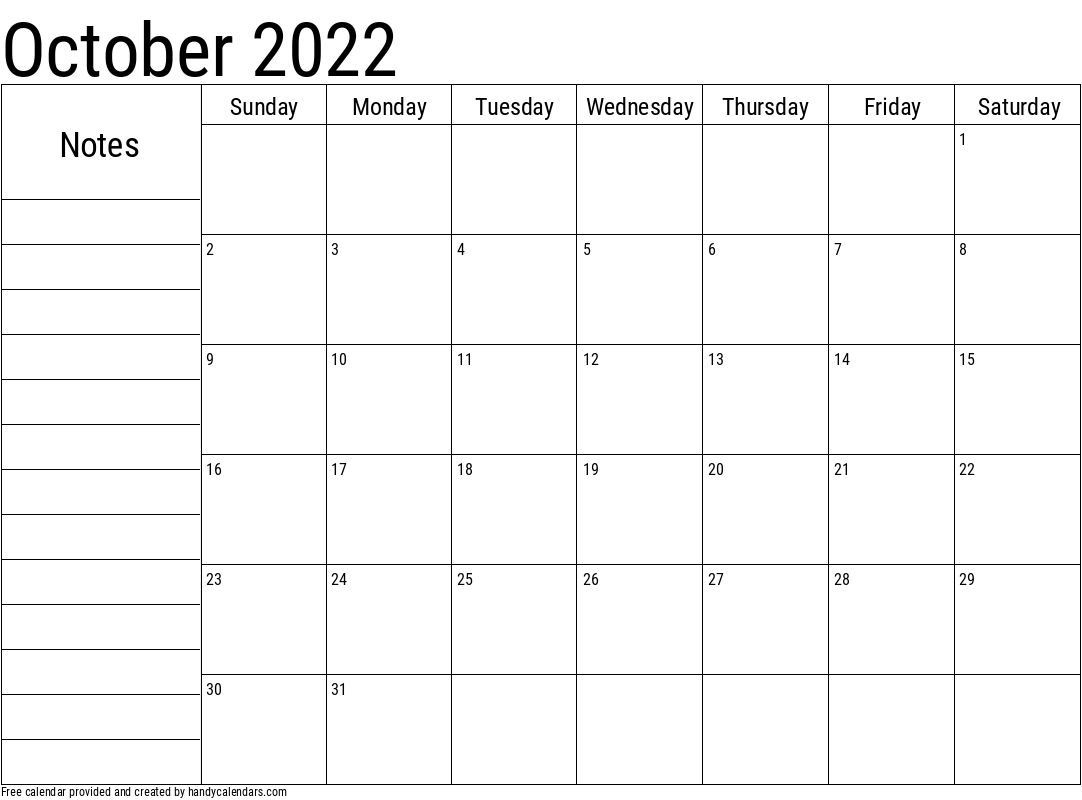 October 2022

Notes

| Sunday | Monday | Tuesday | Wednesday | Thursday | Friday | Saturday |
|---|---|---|---|---|---|---|
| | | | | | | 1 |
| 2 | 3 | 4 | 5 | 6 | 7 | 8 |
| 9 | 10 | 11 | 12 | 13 | 14 | 15 |
| 16 | 17 | 18 | 19 | 20 | 21 | 22 |
| 23 | 24 | 25 | 26 | 27 | 28 | 29 |
| 30 | 31 | | | | | |

Free calendar provided and created by handycalendars.com